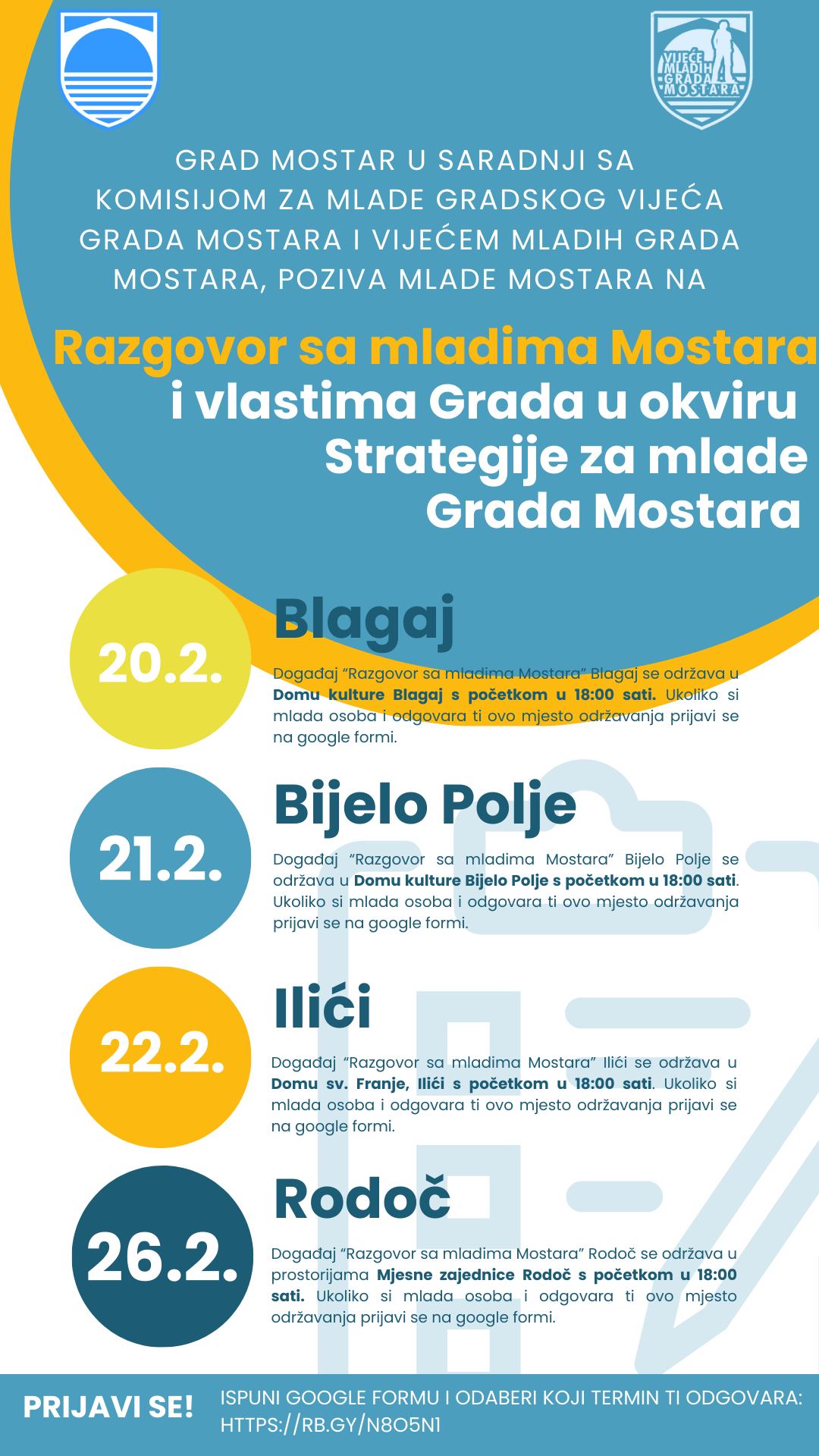 VIJEĆE MLADIH GRADA MOSTARA

GRAD MOSTAR U SARADNJI SA KOMISIJOM ZA MLADE GRADSKOG VIJEĆA GRADA MOSTARA I VIJEĆEM MLADIH GRADA MOSTARA, POZIVA MLADE MOSTARA NA

Razgovor sa mladima Mostara i vlastima Grada u okviru Strategije za mlade Grada Mostara

20.2.

Blagaj

Događaj "Razgovor sa mladima Mostara" Blagaj se održava u Domu kulture Blagaj s početkom u 18:00 sati. Ukoliko si mlada osoba i odgovara ti ovo mjesto održavanja prijavi se na google formi.

21.2.

Bijelo Polje

Događaj "Razgovor sa mladima Mostara" Bijelo Polje se održava u Domu kulture Bijelo Polje s početkom u 18:00 sati. Ukoliko si mlada osoba i odgovara ti ovo mjesto održavanja prijavi se na google formi.

22.2.

Ilići

Događaj "Razgovor sa mladima Mostara" Ilići se održava u Domu sv. Franje, Ilići s početkom u 18:00 sati. Ukoliko si mlada osoba i odgovara ti ovo mjesto održavanja prijavi se na google formi.

26.2.

Rodoč

Događaj "Razgovor sa mladima Mostara" Rodoč se održava u prostorijama Mjesne zajednice Rodoč s početkom u 18:00 sati. Ukoliko si mlada osoba i odgovara ti ovo mjesto održavanja prijavi se na google formi.

PRIJAVI SE!

ISPUNI GOOGLE FORMU I ODABERI KOJI TERMIN TI ODGOVARA: HTTPS://RB.GY/N8O5N1